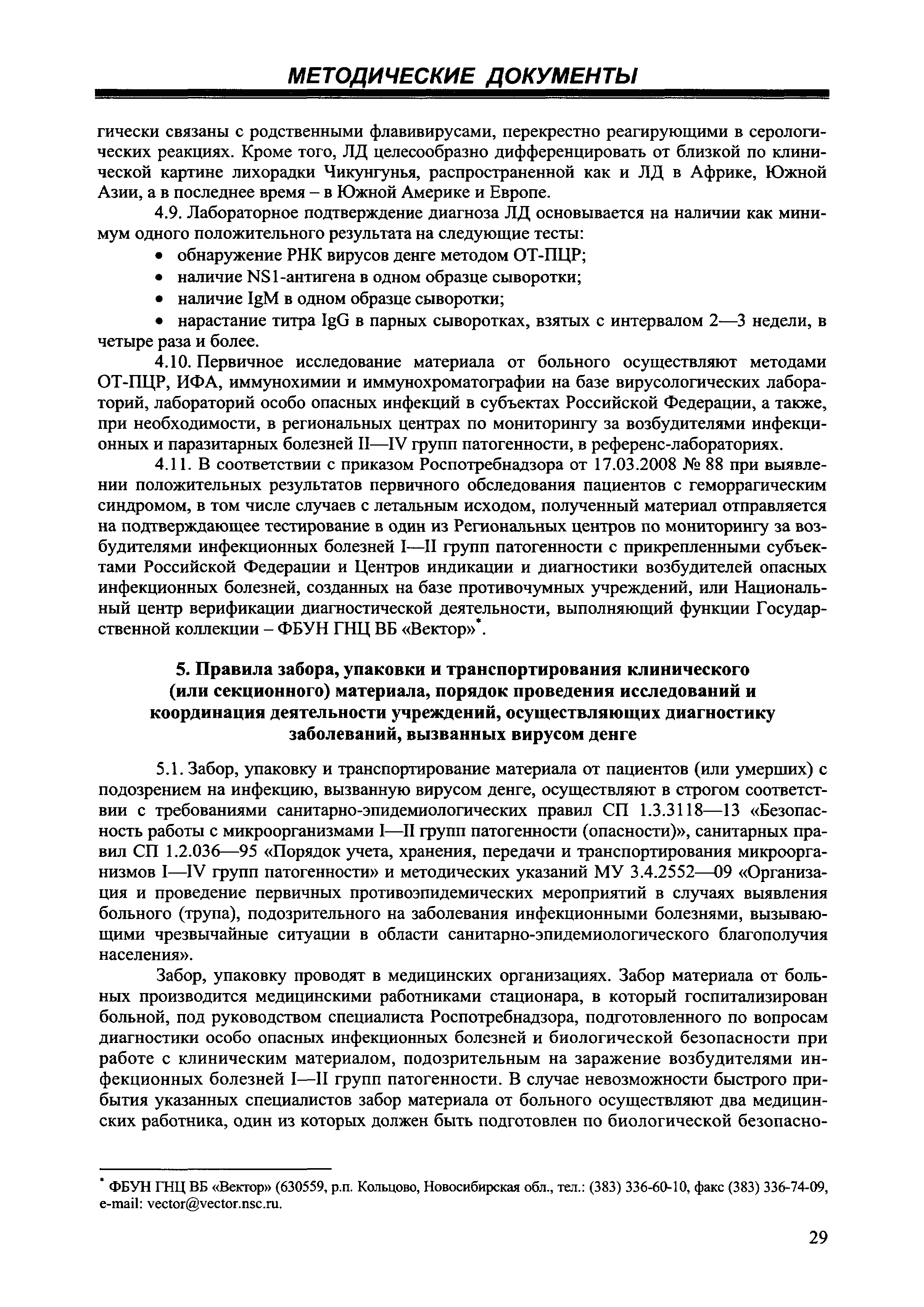 МЕТОДИЧЕСКИЕ ДОКУМЕНТЫ

гически связаны с родственными флавивирусами, перекрестно реагирующими в серологических реакциях. Кроме того, ЛД целесообразно дифференцировать от близкой по клинической картине лихорадки Чикунгунья, распространенной как и ЛД в Африке, Южной Азии, а в последнее время – в Южной Америке и Европе.

4.9. Лабораторное подтверждение диагноза ЛД основывается на наличии как минимум одного положительного результата на следующие тесты:

• обнаружение РНК вирусов денге методом ОТ-ПЦР;
• наличие NS1-антигена в одном образце сыворотки;
• наличие IgM в одном образце сыворотки;
• нарастание титра IgG в парных сыворотках, взятых с интервалом 2—3 недели, в четыре раза и более.

4.10. Первичное исследование материала от больного осуществляют методами ОТ-ПЦР, ИФА, иммунохимии и иммунохроматографии на базе вирусологических лабораторий, лабораторий особо опасных инфекций в субъектах Российской Федерации, а также, при необходимости, в региональных центрах по мониторингу за возбудителями инфекционных и паразитарных болезней II—IV групп патогенности, в референс-лабораториях.

4.11. В соответствии с приказом Роспотребнадзора от 17.03.2008 № 88 при выявлении положительных результатов первичного обследования пациентов с геморрагическим синдромом, в том числе случаев с летальным исходом, полученный материал отправляется на подтверждающее тестирование в один из Региональных центров по мониторингу за возбудителями инфекционных болезней I—II групп патогенности с прикрепленными субъектами Российской Федерации и Центров индикации и диагностики возбудителей опасных инфекционных болезней, созданных на базе противочумных учреждений, или Национальный центр верификации диагностической деятельности, выполняющий функции Государственной коллекции – ФБУН ГНЦ ВБ «Вектор»*.

5. Правила забора, упаковки и транспортирования клинического (или секционного) материала, порядок проведения исследований и координация деятельности учреждений, осуществляющих диагностику заболеваний, вызванных вирусом денге

5.1. Забор, упаковку и транспортирование материала от пациентов (или умерших) с подозрением на инфекцию, вызванную вирусом денге, осуществляют в строгом соответствии с требованиями санитарно-эпидемиологических правил СП 1.3.3118—13 «Безопасность работы с микроорганизмами I—II групп патогенности (опасности)», санитарных правил СП 1.2.036—95 «Порядок учета, хранения, передачи и транспортирования микроорганизмов I—IV групп патогенности» и методических указаний МУ 3.4.2552—09 «Организация и проведение первичных противоэпидемических мероприятий в случаях выявления больного (трупа), подозрительного на заболевания инфекционными болезнями, вызывающими чрезвычайные ситуации в области санитарно-эпидемиологического благополучия населения».

Забор, упаковку проводят в медицинских организациях. Забор материала от больных производится медицинскими работниками стационара, в который госпитализирован больной, под руководством специалиста Роспотребнадзора, подготовленного по вопросам диагностики особо опасных инфекционных болезней и биологической безопасности при работе с клиническим материалом, подозрительным на заражение возбудителями инфекционных болезней I—II групп патогенности. В случае невозможности быстрого прибытия указанных специалистов забор материала от больного осуществляют два медицинских работника, один из которых должен быть подготовлен по биологической безопасно-

* ФБУН ГНЦ ВБ «Вектор» (630559, р.п. Кольцово, Новосибирская обл., тел.: (383) 336-60-10, факс (383) 336-74-09, e-mail: vector@vector.nsc.ru.

29